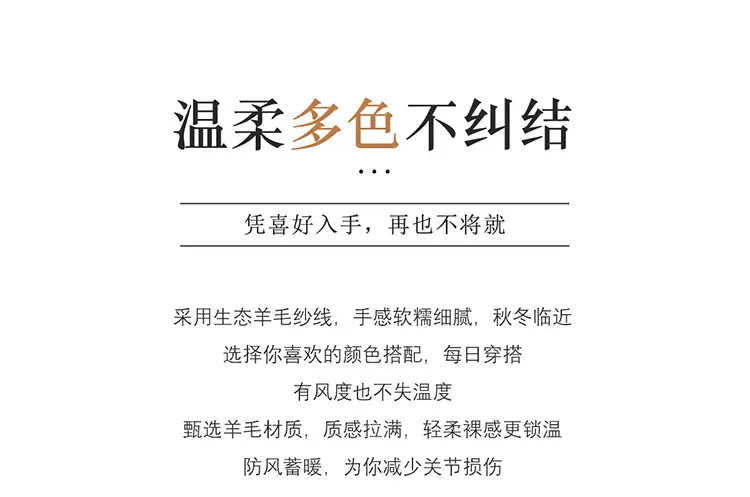 温柔多色不纠结

...

凭喜好入手，再也不将就

采用生态羊毛纱线，手感软糯细腻，秋冬临近
选择你喜欢的颜色搭配，每日穿搭
有风度也不失温度
甄选羊毛材质，质感拉满，轻柔裸感更锁温
防风蓄暖，为你减少关节损伤